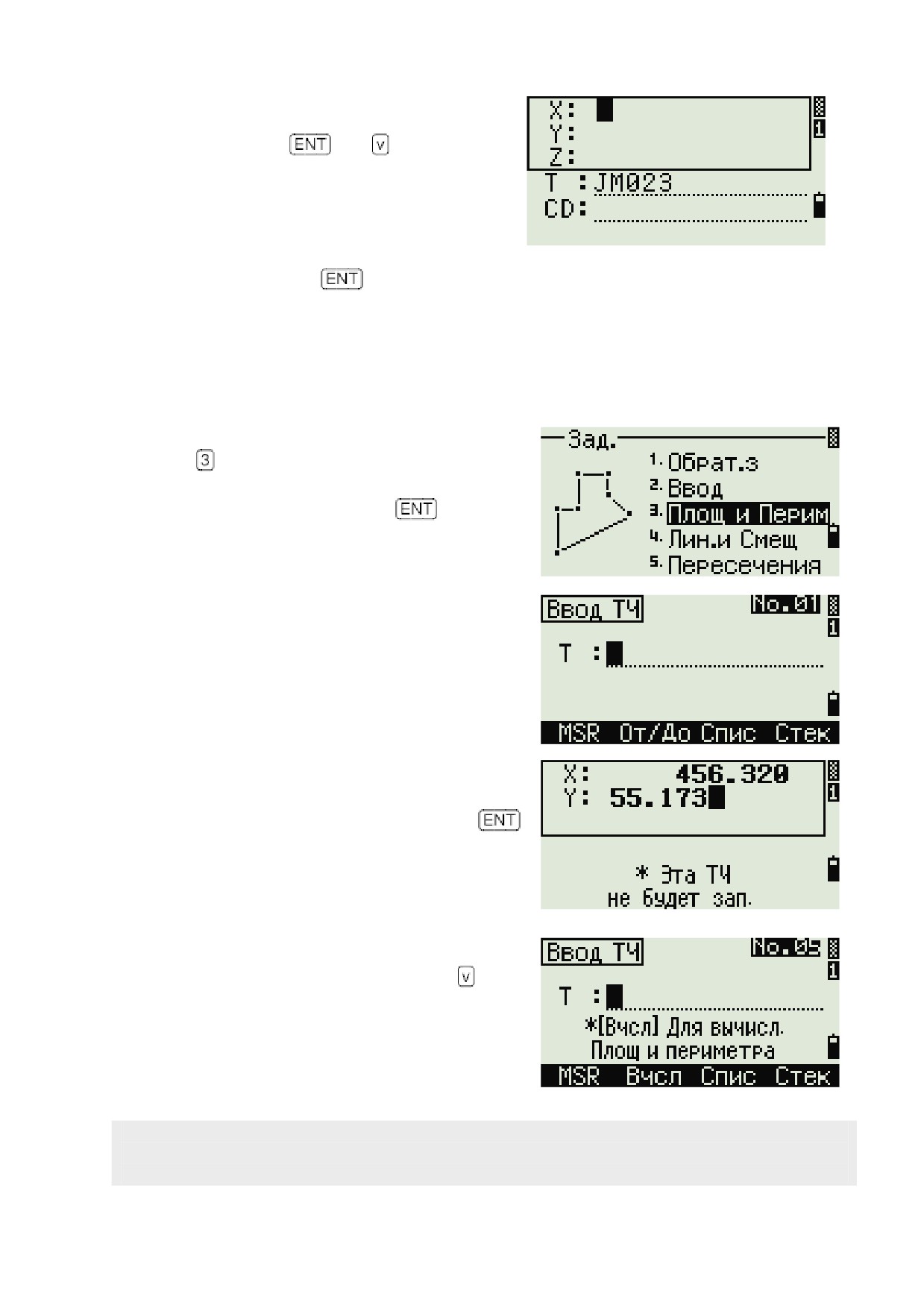 ENT v

X:
Y:
Z:
T :JM023
CD:

ENT

3

ENT

Зад.
1. Обрат.з
2. Ввод
3. Площ и Перим
4. Лин.и Смещ
5. Пересечения

Ввод ТЧ No.01
T :
MSR От/До Спис Стек

ENT

X: 456.320
Y: 55.173
* Эта ТЧ
не будет зап.

v

Ввод ТЧ No.05
T :
*[Вчсл] Для вычисл.
Площ и периметра
MSR Вчсл Спис Стек